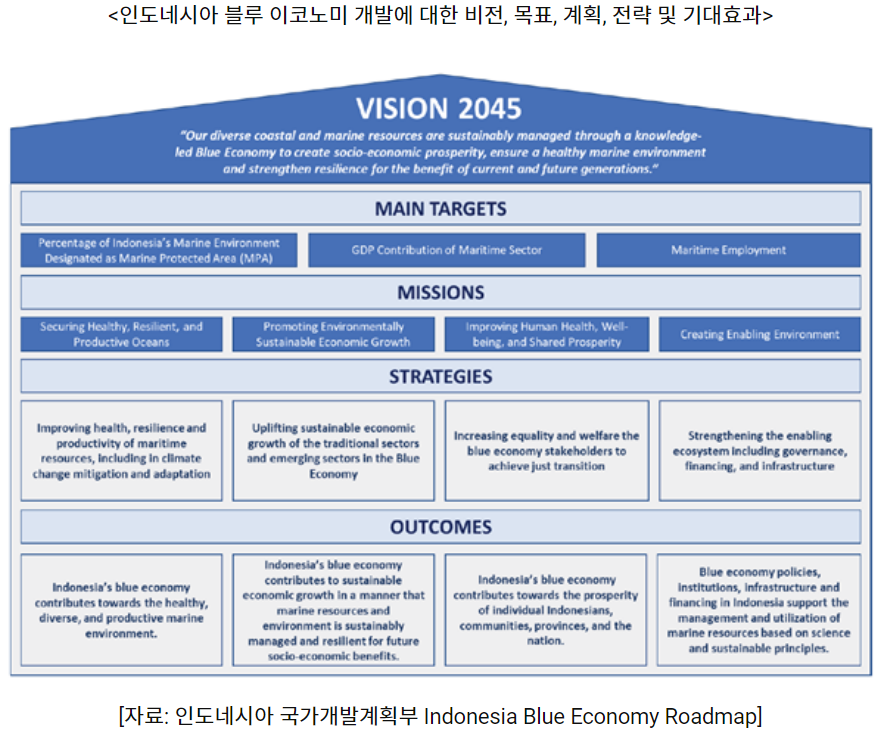 <인도네시아 블루 이코노미 개발에 대한 비전, 목표, 계획, 전략 및 기대효과>

VISION 2045

"Our diverse coastal and marine resources are sustainably managed through a knowledge-led Blue Economy to create socio-economic prosperity, ensure a healthy marine environment and strengthen resilience for the benefit of current and future generations."

MAIN TARGETS

Percentage of Indonesia's Marine Environment Designated as Marine Protected Area (MPA)

GDP Contribution of Maritime Sector

Maritime Employment

MISSIONS

Securing Healthy, Resilient, and Productive Oceans

Promoting Environmentally Sustainable Economic Growth

Improving Human Health, Well-being, and Shared Prosperity

Creating Enabling Environment

STRATEGIES

Improving health, resilience and productivity of maritime resources, including in climate change mitigation and adaptation

Uplifting sustainable economic growth of the traditional sectors and emerging sectors in the Blue Economy

Increasing equality and welfare the blue economy stakeholders to achieve just transition

Strengthening the enabling ecosystem including governance, financing, and infrastructure

OUTCOMES

Indonesia's blue economy contributes towards the healthy, diverse, and productive marine environment.

Indonesia's blue economy contributes to sustainable economic growth in a manner that marine resources and environment is sustainably managed and resilient for future socio-economic benefits.

Indonesia's blue economy contributes towards the prosperity of individual Indonesians, communities, provinces, and the nation.

Blue economy policies, institutions, infrastructure and financing in Indonesia support the management and utilization of marine resources based on science and sustainable principles.

[자료: 인도네시아 국가개발계획부 Indonesia Blue Economy Roadmap]